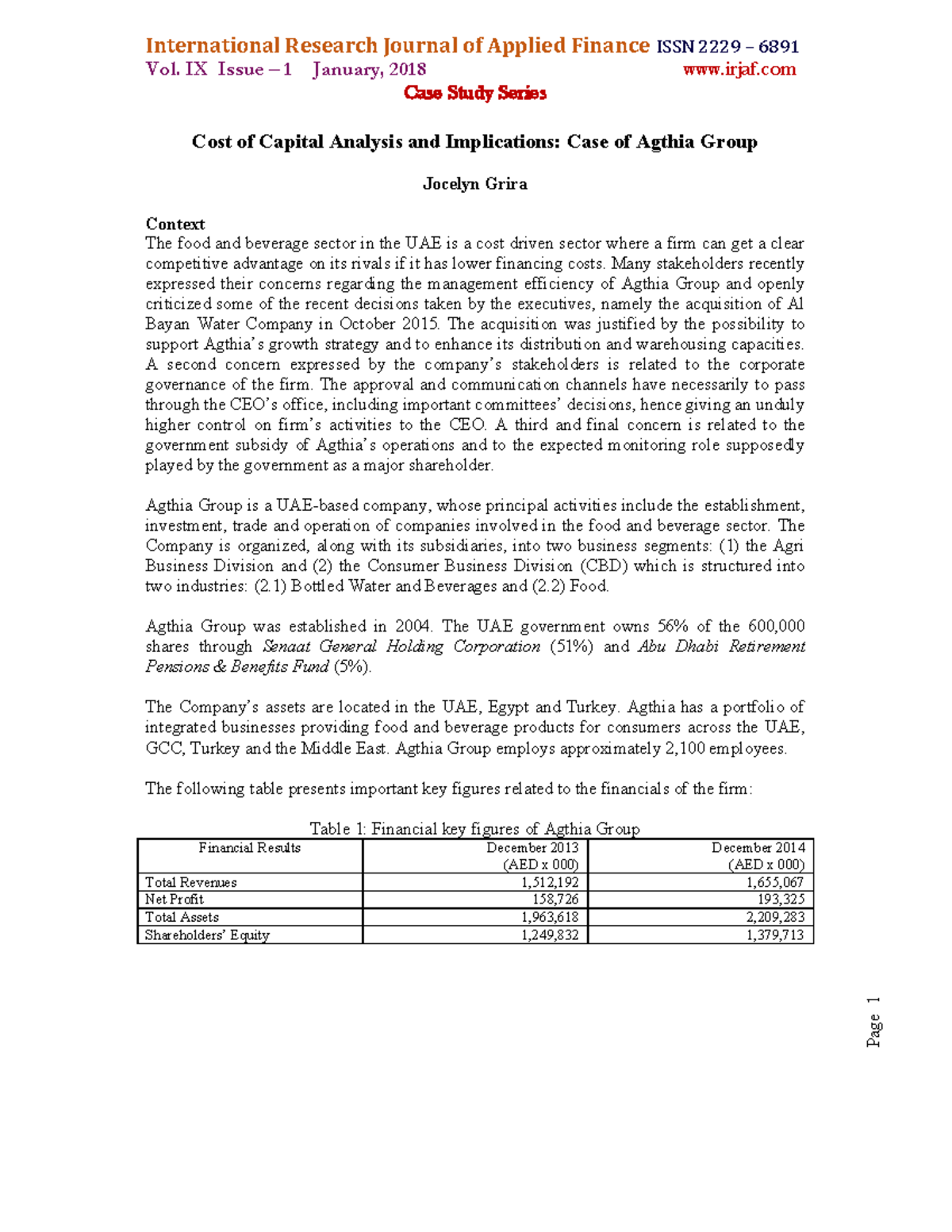 International Research Journal of Applied Finance ISSN 2229 – 6891
Vol. IX Issue – 1 January, 2018 www.irjaf.com
Case Study Series

Cost of Capital Analysis and Implications: Case of Agthia Group

Jocelyn Grira

Context
The food and beverage sector in the UAE is a cost driven sector where a firm can get a clear competitive advantage on its rivals if it has lower financing costs. Many stakeholders recently expressed their concerns regarding the management efficiency of Agthia Group and openly criticized some of the recent decisions taken by the executives, namely the acquisition of Al Bayan Water Company in October 2015. The acquisition was justified by the possibility to support Agthia's growth strategy and to enhance its distribution and warehousing capacities. A second concern expressed by the company's stakeholders is related to the corporate governance of the firm. The approval and communication channels have necessarily to pass through the CEO's office, including important committees' decisions, hence giving an unduly higher control on firm's activities to the CEO. A third and final concern is related to the government subsidy of Agthia's operations and to the expected monitoring role supposedly played by the government as a major shareholder.

Agthia Group is a UAE-based company, whose principal activities include the establishment, investment, trade and operation of companies involved in the food and beverage sector. The Company is organized, along with its subsidiaries, into two business segments: (1) the Agri Business Division and (2) the Consumer Business Division (CBD) which is structured into two industries: (2.1) Bottled Water and Beverages and (2.2) Food.

Agthia Group was established in 2004. The UAE government owns 56% of the 600,000 shares through Senaat General Holding Corporation (51%) and Abu Dhabi Retirement Pensions & Benefits Fund (5%).

The Company's assets are located in the UAE, Egypt and Turkey. Agthia has a portfolio of integrated businesses providing food and beverage products for consumers across the UAE, GCC, Turkey and the Middle East. Agthia Group employs approximately 2,100 employees.

The following table presents important key figures related to the financials of the firm:

Table 1: Financial key figures of Agthia Group

| Financial Results | December 2013 (AED x 000) | December 2014 (AED x 000) |
|---|---|---|
| Total Revenues | 1,512,192 | 1,655,067 |
| Net Profit | 158,726 | 193,325 |
| Total Assets | 1,963,618 | 2,209,283 |
| Shareholders' Equity | 1,249,832 | 1,379,713 |

Page 1